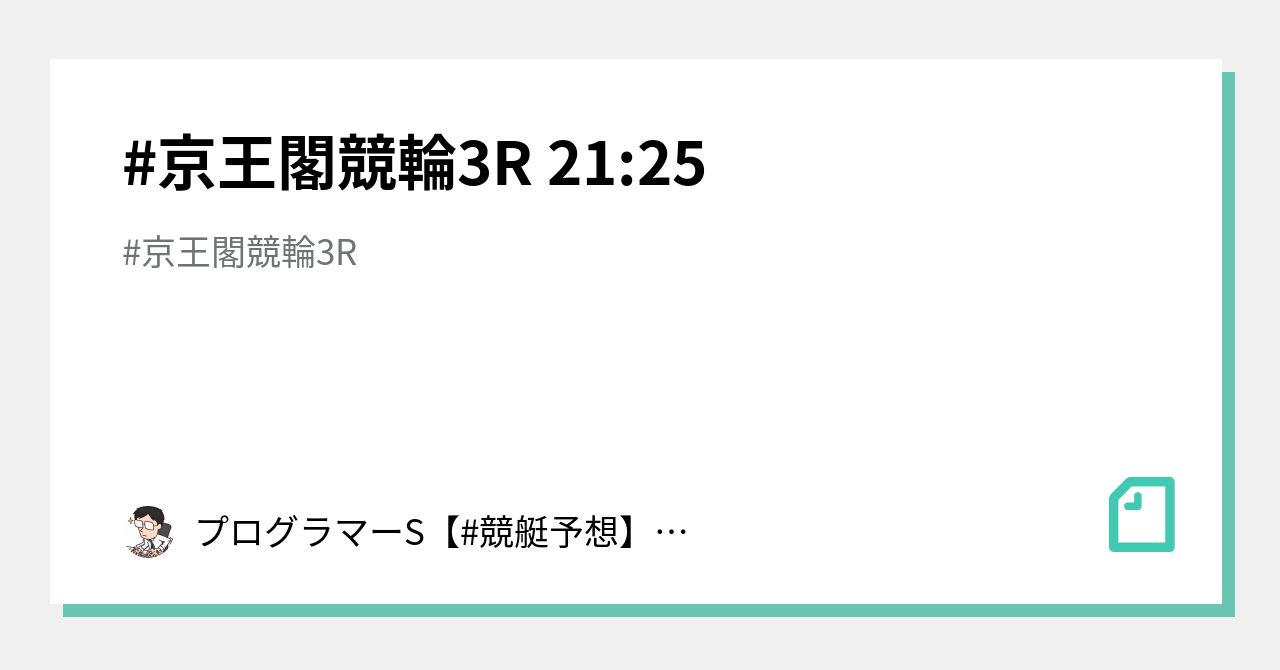 #京王閣競輪3R 21:25

#京王閣競輪3R

プログラマーS【#競艇予想】…